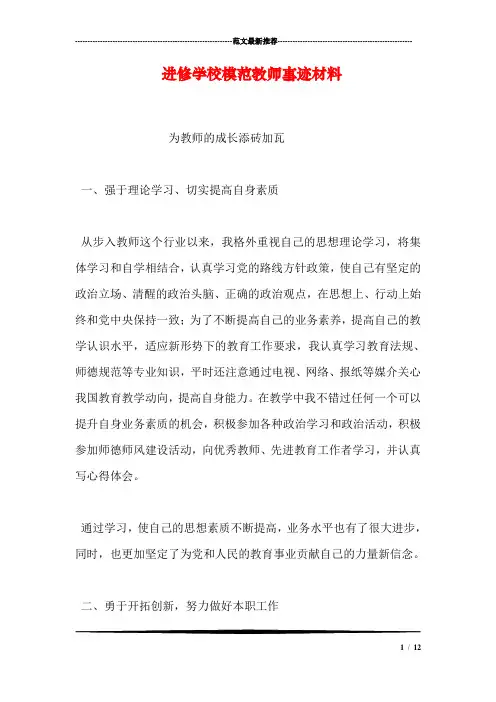 范文最新推荐

进修学校模范教师事迹材料

为教师的成长添砖加瓦

一、强于理论学习、切实提高自身素质

从步入教师这个行业以来，我格外重视自己的思想理论学习，将集体学习和自学相结合，认真学习党的路线方针政策，使自己有坚定的政治立场、清醒的政治头脑、正确的政治观点，在思想上、行动上始终和党中央保持一致；为了不断提高自己的业务素养，提高自己的教学认识水平，适应新形势下的教育工作要求，我认真学习教育法规、师德规范等专业知识，平时还注意通过电视、网络、报纸等媒介关心我国教育教学动向，提高自身能力。在教学中我不错过任何一个可以提升自身业务素质的机会，积极参加各种政治学习和政治活动，积极参加师德师风建设活动，向优秀教师、先进教育工作者学习，并认真写心得体会。

通过学习，使自己的思想素质不断提高，业务水平也有了很大进步，同时，也更加坚定了为党和人民的教育事业贡献自己的力量新信念。

二、勇于开拓创新，努力做好本职工作

1 / 12